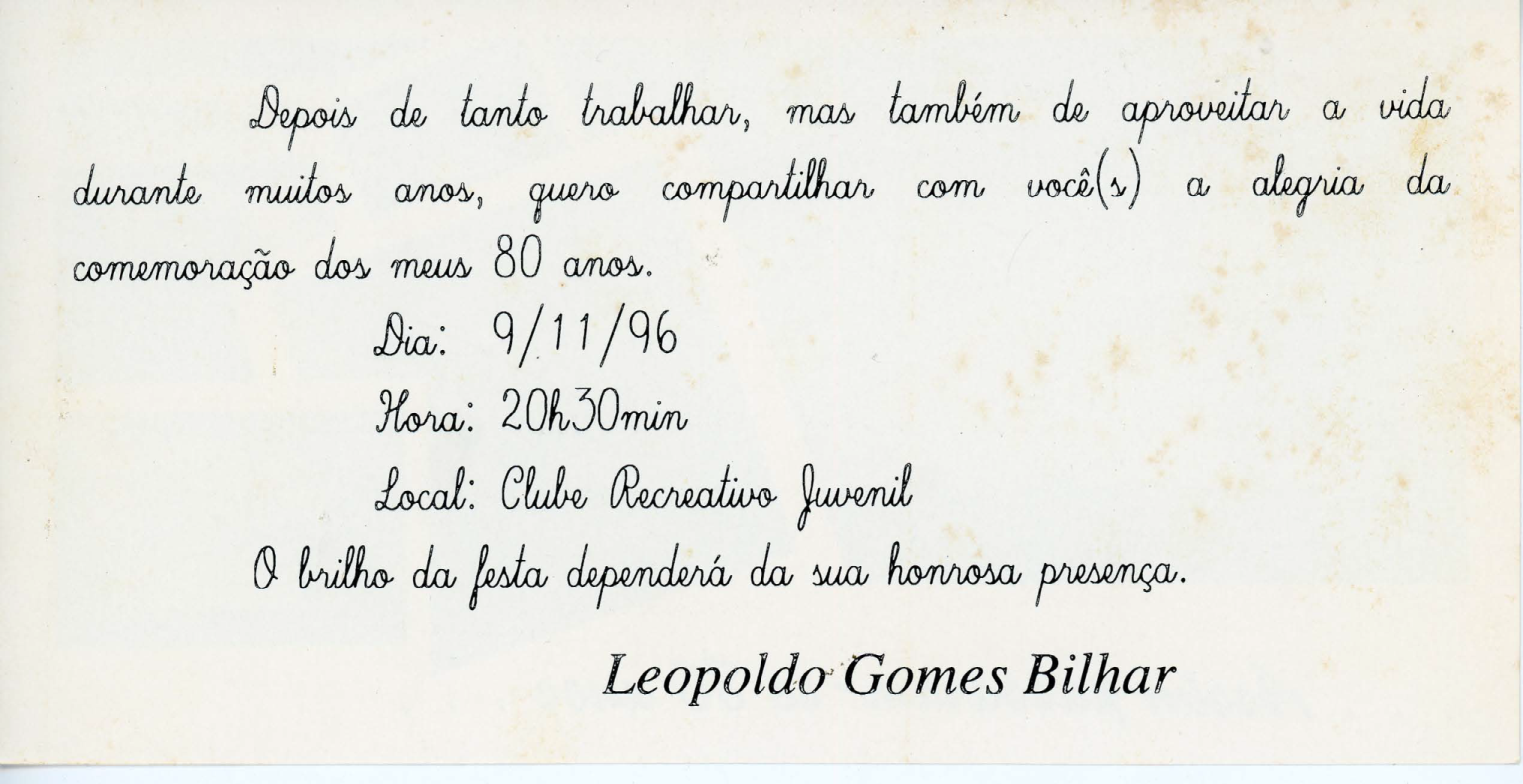 Depois de tanto trabalhar, mas também de aproveitar a vida durante muitos anos, quero compartilhar com você(s) a alegria da comemoração dos meus 80 anos.

Dia: 9/11/96

Hora: 20h30min

Local: Clube Recreativo Juvenil

O brilho da festa dependerá da sua honrosa presença.

Leopoldo Gomes Bilhar